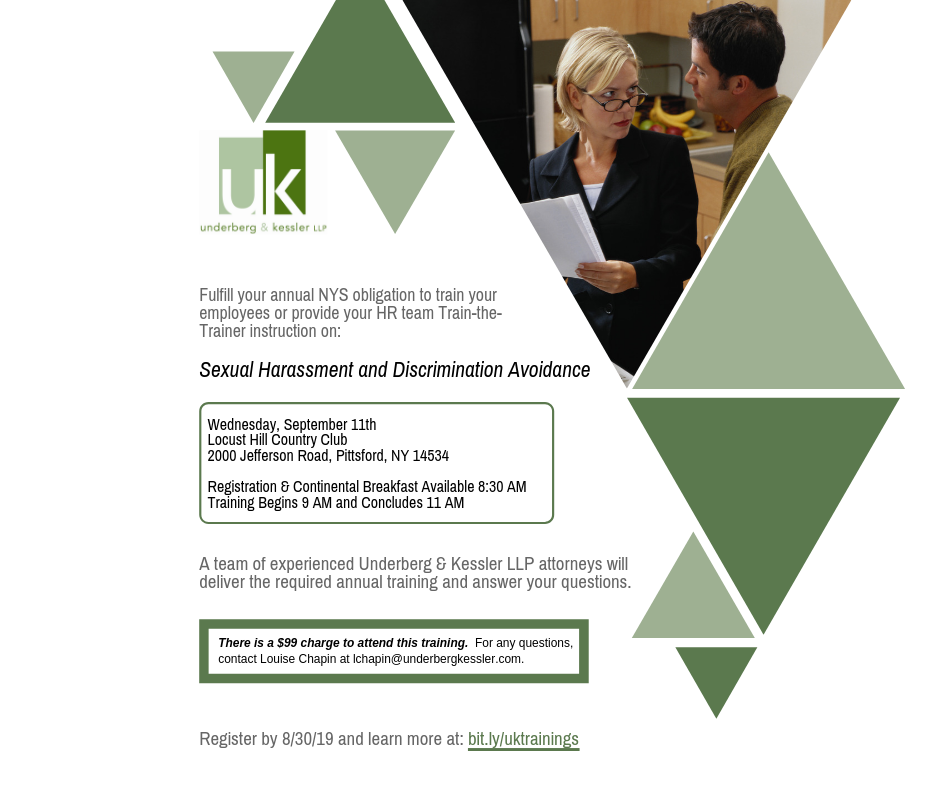 uk
underberg & kessler LLP

Fulfill your annual NYS obligation to train your employees or provide your HR team Train-the-Trainer instruction on:

Sexual Harassment and Discrimination Avoidance

Wednesday, September 11th
Locust Hill Country Club
2000 Jefferson Road, Pittsford, NY 14534

Registration & Continental Breakfast Available 8:30 AM
Training Begins 9 AM and Concludes 11 AM

A team of experienced Underberg & Kessler LLP attorneys will deliver the required annual training and answer your questions.

There is a $99 charge to attend this training. For any questions, contact Louise Chapin at lchapin@underbergkessler.com.

Register by 8/30/19 and learn more at: bit.ly/uktrainings